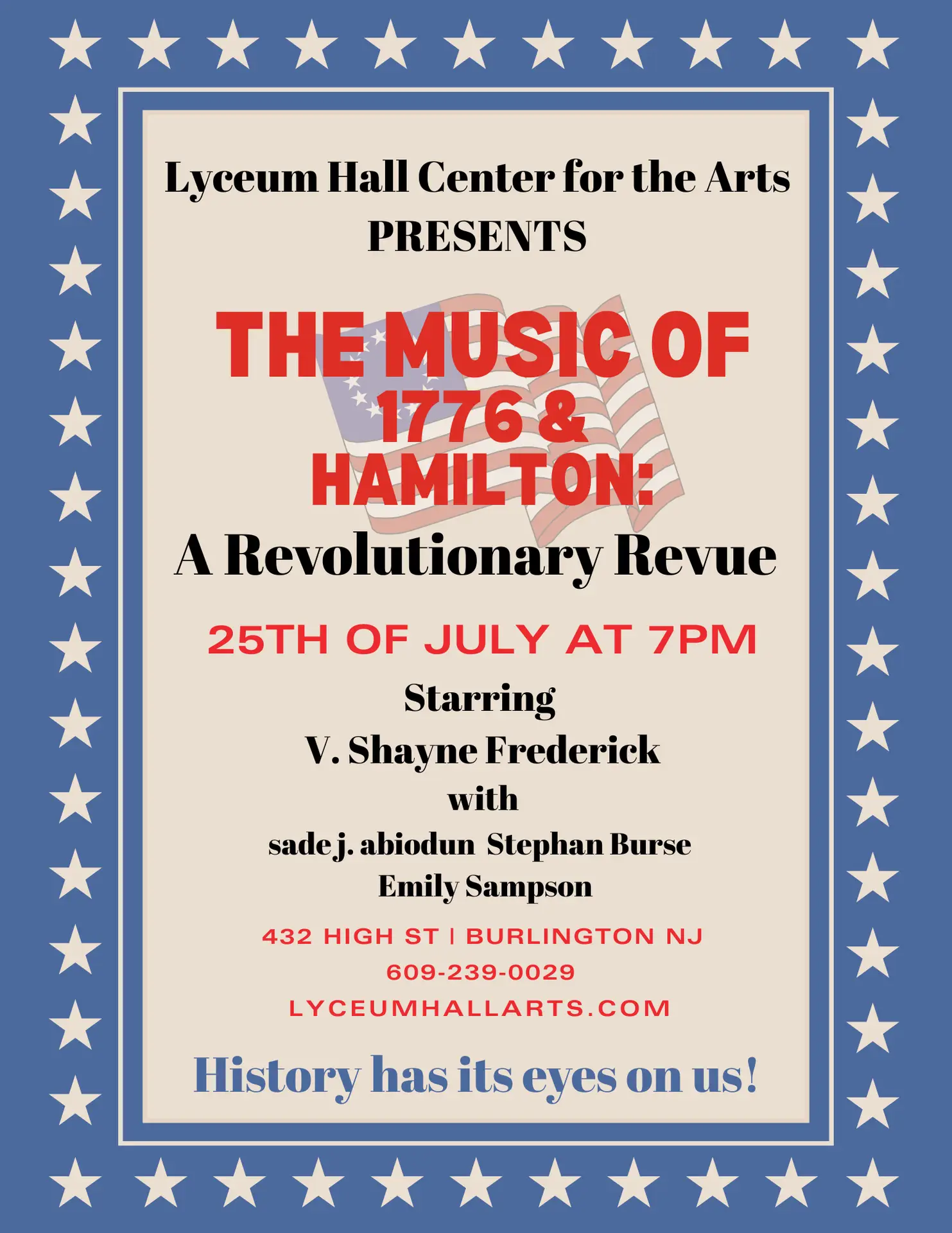 Lyceum Hall Center for the Arts
PRESENTS

THE MUSIC OF
1776 &
HAMILTON:
A Revolutionary Revue

25TH OF JULY AT 7PM

Starring
V. Shayne Frederick
with
sade j. abiodun Stephan Burse
Emily Sampson

432 HIGH ST | BURLINGTON NJ
609-239-0029
LYCEUMHALLARTS.COM

History has its eyes on us!